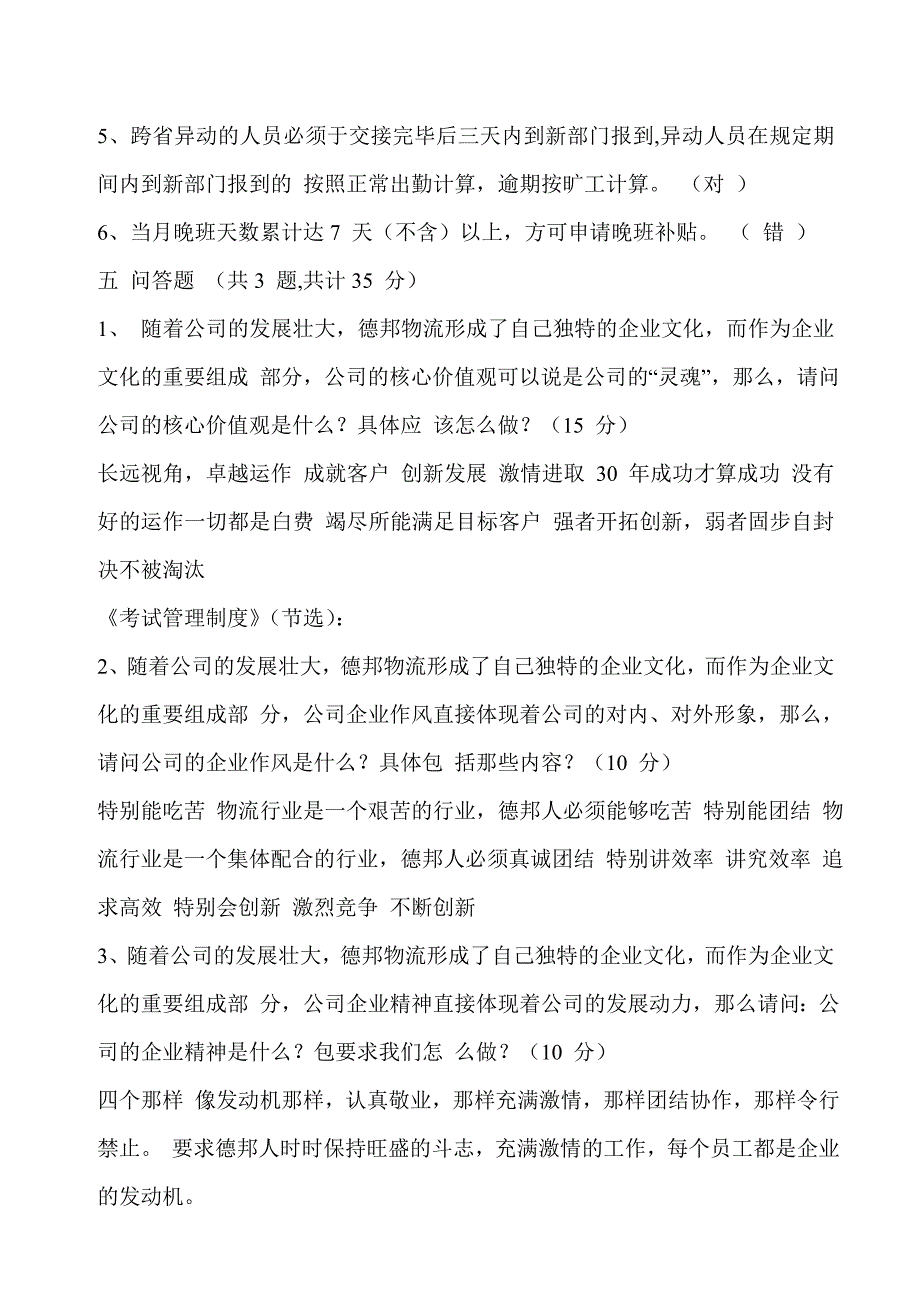 5、跨省异动的人员必须于交接完毕后三天内到新部门报到,异动人员在规定期间内到新部门报到的 按照正常出勤计算，逾期按旷工计算。 （对 ）

6、当月晚班天数累计达 7 天（不含）以上，方可申请晚班补贴。 （ 错 ）

五 问答题 （共 3 题,共计 35 分）

1、 随着公司的发展壮大，德邦物流形成了自己独特的企业文化，而作为企业文化的重要组成 部分，公司的核心价值观可以说是公司的“灵魂”，那么，请问公司的核心价值观是什么？具体应 该怎么做？（15 分）

长远视角，卓越运作 成就客户 创新发展 激情进取 30 年成功才算成功 没有好的运作一切都是白费 竭尽所能满足目标客户 强者开拓创新，弱者固步自封 决不被淘汰

《考试管理制度》(节选)：

2、随着公司的发展壮大，德邦物流形成了自己独特的企业文化，而作为企业文化的重要组成部 分，公司企业作风直接体现着公司的对内、对外形象，那么，请问公司的企业作风是什么？具体包 括那些内容？（10 分）

特别能吃苦 物流行业是一个艰苦的行业，德邦人必须能够吃苦 特别能团结 物流行业是一个集体配合的行业，德邦人必须真诚团结 特别讲效率 讲究效率 追求高效 特别会创新 激烈竞争 不断创新

3、随着公司的发展壮大，德邦物流形成了自己独特的企业文化，而作为企业文化的重要组成部 分，公司企业精神直接体现着公司的发展动力，那么请问：公司的企业精神是什么？包要求我们怎 么做？（10 分）

四个那样 像发动机那样，认真敬业，那样充满激情，那样团结协作，那样令行禁止。 要求德邦人时时保持旺盛的斗志，充满激情的工作，每个员工都是企业的发动机。